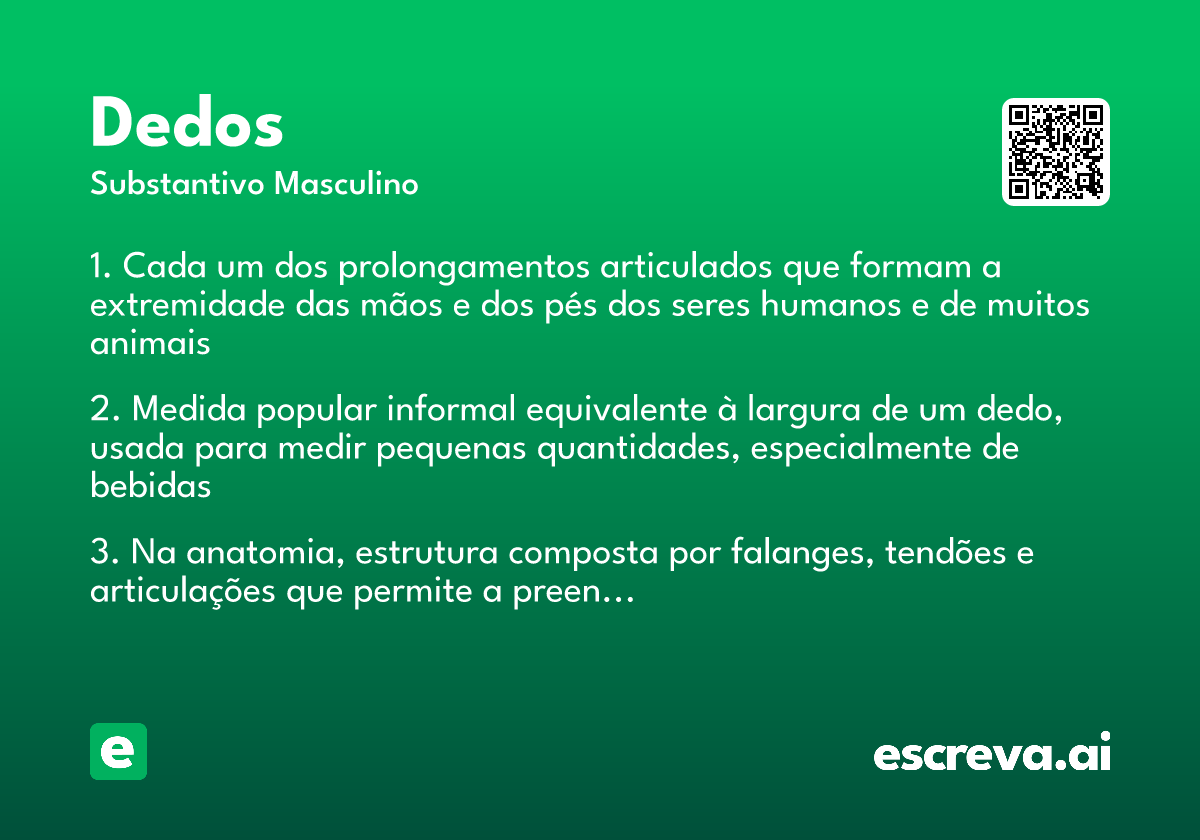 Dedos
Substantivo Masculino

1. Cada um dos prolongamentos articulados que formam a extremidade das mãos e dos pés dos seres humanos e de muitos animais

2. Medida popular informal equivalente à largura de um dedo, usada para medir pequenas quantidades, especialmente de bebidas

3. Na anatomia, estrutura composta por falanges, tendões e articulações que permite a preen…

e

escreva.ai